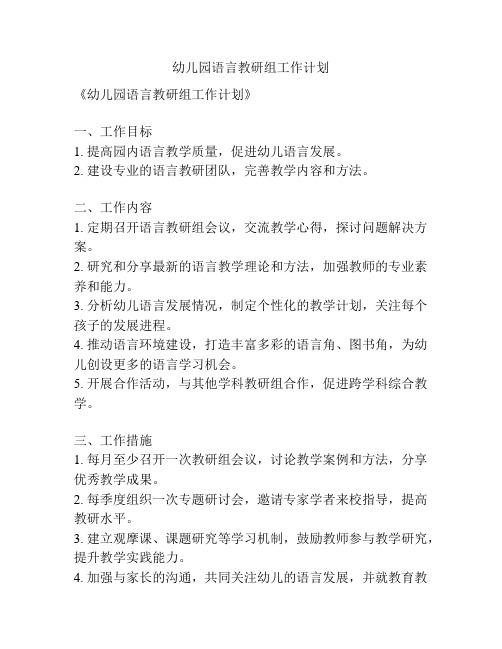 幼儿园语言教研组工作计划

《幼儿园语言教研组工作计划》

一、工作目标
1. 提高园内语言教学质量，促进幼儿语言发展。
2. 建设专业的语言教研团队，完善教学内容和方法。

二、工作内容
1. 定期召开语言教研组会议，交流教学心得，探讨问题解决方案。
2. 研究和分享最新的语言教学理论和方法，加强教师的专业素养和能力。
3. 分析幼儿语言发展情况，制定个性化的教学计划，关注每个孩子的发展进程。
4. 推动语言环境建设，打造丰富多彩的语言角、图书角，为幼儿创设更多的语言学习机会。
5. 开展合作活动，与其他学科教研组合作，促进跨学科综合教学。

三、工作措施
1. 每月至少召开一次教研组会议，讨论教学案例和方法，分享优秀教学成果。
2. 每季度组织一次专题研讨会，邀请专家学者来校指导，提高教研水平。
3. 建立观摩课、课题研究等学习机制，鼓励教师参与教学研究，提升教学实践能力。
4. 加强与家长的沟通，共同关注幼儿的语言发展，并就教育教